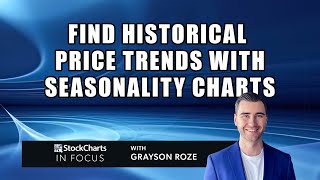 FIND HISTORICAL PRICE TRENDS WITH SEASONALITY CHARTS

StockCharts
IN FOCUS

WITH
GRAYSON ROZE